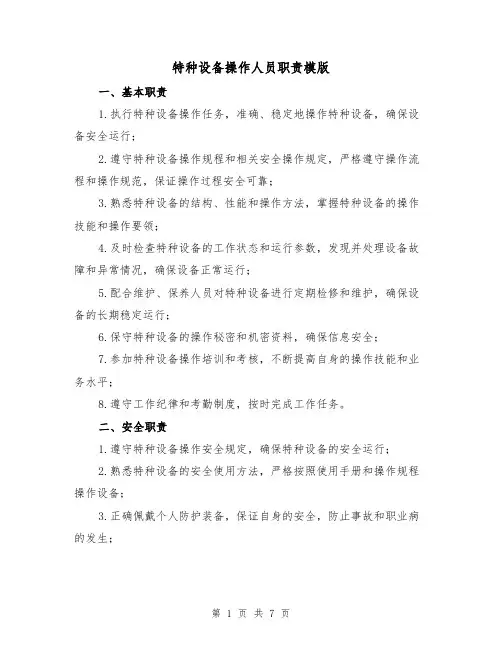 特种设备操作人员职责模版

一、基本职责

1.执行特种设备操作任务，准确、稳定地操作特种设备，确保设备安全运行；

2.遵守特种设备操作规程和相关安全操作规定，严格遵守操作流程和操作规范，保证操作过程安全可靠；

3.熟悉特种设备的结构、性能和操作方法，掌握特种设备的操作技能和操作要领；

4.及时检查特种设备的工作状态和运行参数，发现并处理设备故障和异常情况，确保设备正常运行；

5.配合维护、保养人员对特种设备进行定期检修和维护，确保设备的长期稳定运行；

6.保守特种设备的操作秘密和机密资料，确保信息安全；

7.参加特种设备操作培训和考核，不断提高自身的操作技能和业务水平；

8.遵守工作纪律和考勤制度，按时完成工作任务。

二、安全职责

1.遵守特种设备操作安全规定，确保特种设备的安全运行；

2.熟悉特种设备的安全使用方法，严格按照使用手册和操作规程操作设备；

3.正确佩戴个人防护装备，保证自身的安全，防止事故和职业病的发生；

第 1 页 共 7 页